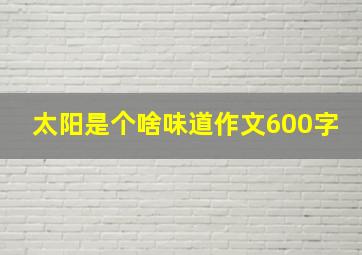 太阳是个啥味道作文600字